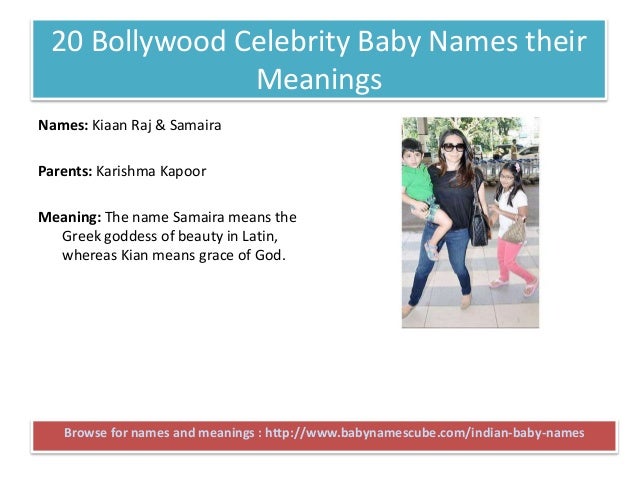 20 Bollywood Celebrity Baby Names their Meanings

Names: Kiaan Raj & Samaira

Parents: Karishma Kapoor

Meaning: The name Samaira means the Greek goddess of beauty in Latin, whereas Kian means grace of God.

Browse for names and meanings : http://www.babynamescube.com/indian-baby-names